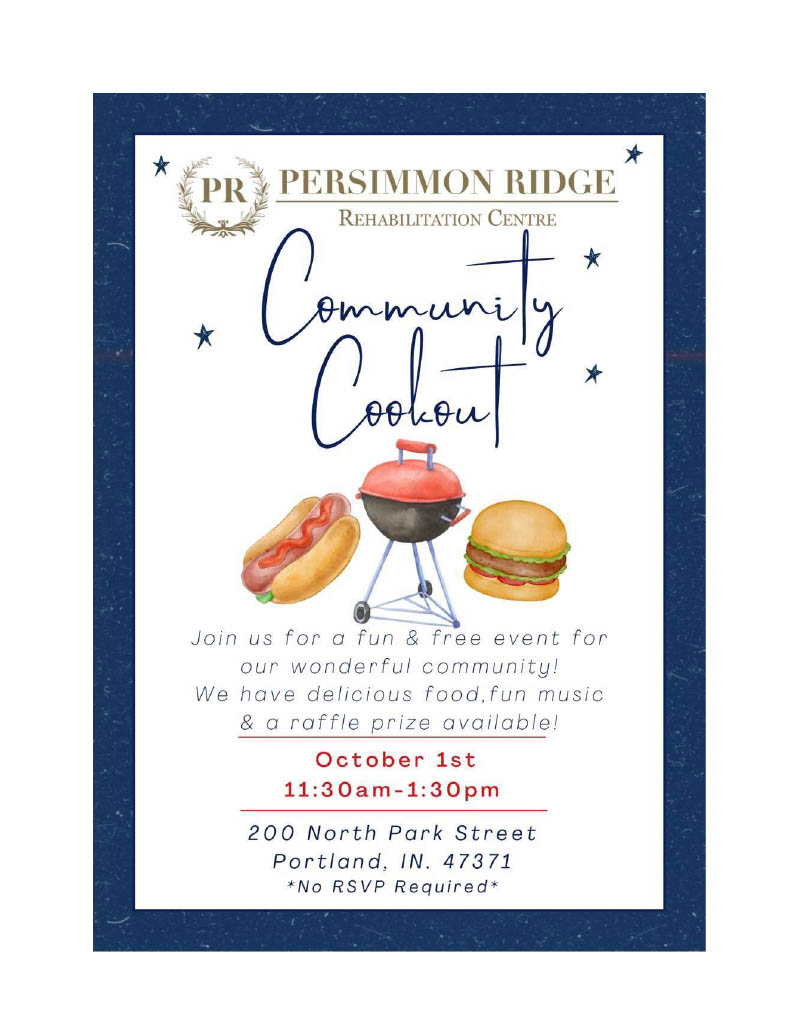 PR

PERSIMMON RIDGE
REHABILITATION CENTRE

Community
Cookout

Join us for a fun & free event for our wonderful community! We have delicious food,fun music & a raffle prize available!

October 1st
11:30am-1:30pm

200 North Park Street
Portland, IN. 47371
*No RSVP Required*